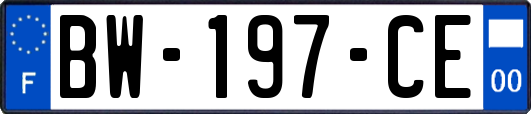 F
BW-197-CE
00